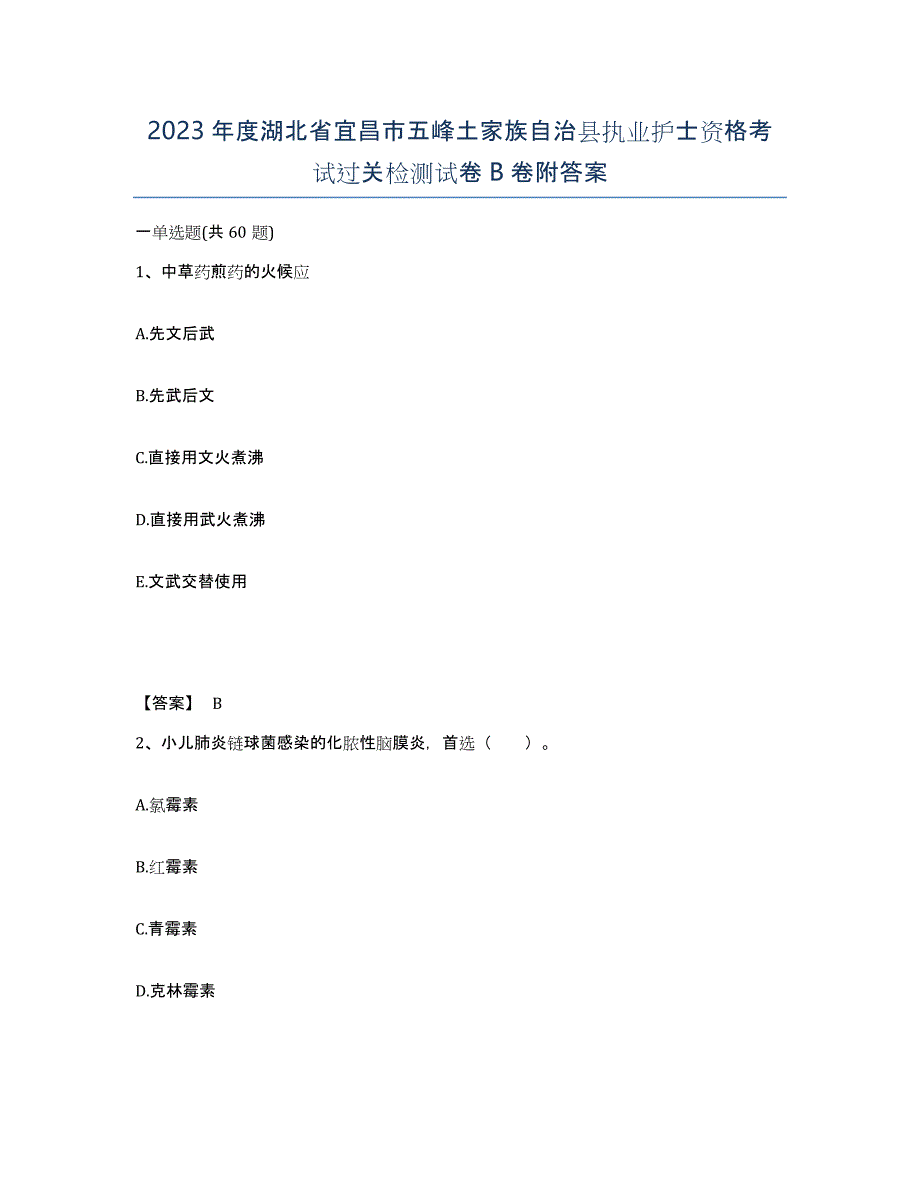 2023年度湖北省宜昌市五峰土家族自治县执业护士资格考试过关检测试卷B卷附答案

一单选题(共60题)

1、中草药煎药的火候应

A.先文后武

B.先武后文

C.直接用文火煮沸

D.直接用武火煮沸

E.文武交替使用

【答案】 B

2、小儿肺炎链球菌感染的化脓性脑膜炎，首选（ ）。

A.氯霉素

B.红霉素

C.青霉素

D.克林霉素